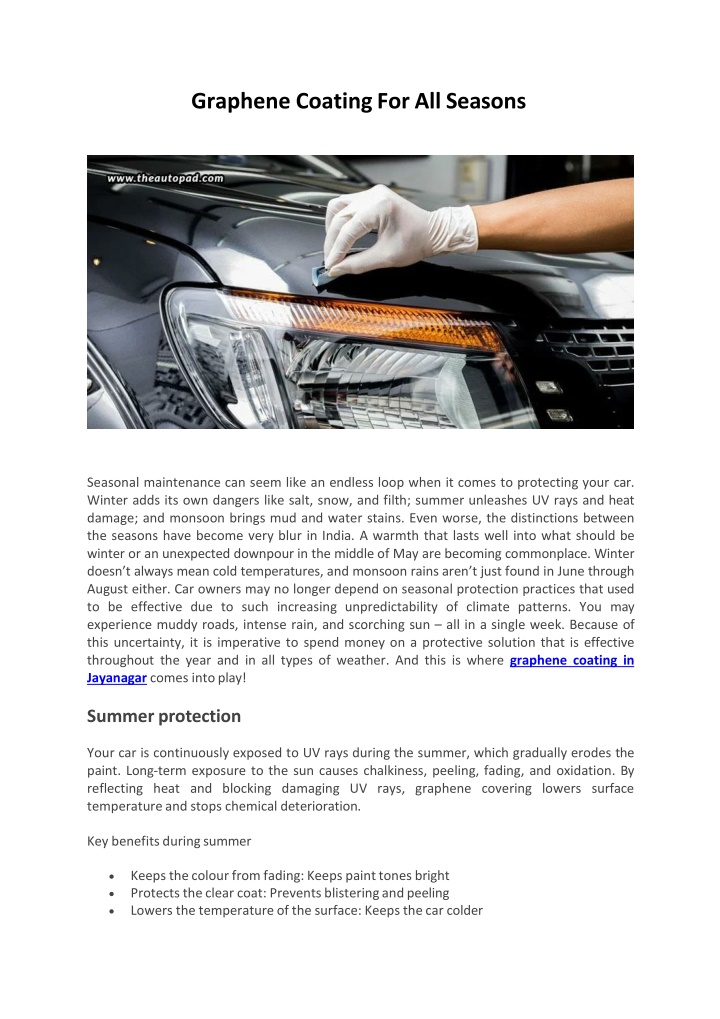 Graphene Coating For All Seasons

www.theautopad.com

Seasonal maintenance can seem like an endless loop when it comes to protecting your car. Winter adds its own dangers like salt, snow, and filth; summer unleashes UV rays and heat damage; and monsoon brings mud and water stains. Even worse, the distinctions between the seasons have become very blur in India. A warmth that lasts well into what should be winter or an unexpected downpour in the middle of May are becoming commonplace. Winter doesn't always mean cold temperatures, and monsoon rains aren't just found in June through August either. Car owners may no longer depend on seasonal protection practices that used to be effective due to such increasing unpredictability of climate patterns. You may experience muddy roads, intense rain, and scorching sun – all in a single week. Because of this uncertainty, it is imperative to spend money on a protective solution that is effective throughout the year and in all types of weather. And this is where graphene coating in Jayanagar comes into play!

Summer protection

Your car is continuously exposed to UV rays during the summer, which gradually erodes the paint. Long-term exposure to the sun causes chalkiness, peeling, fading, and oxidation. By reflecting heat and blocking damaging UV rays, graphene covering lowers surface temperature and stops chemical deterioration.

Key benefits during summer

• Keeps the colour from fading: Keeps paint tones bright
• Protects the clear coat: Prevents blistering and peeling
• Lowers the temperature of the surface: Keeps the car colder